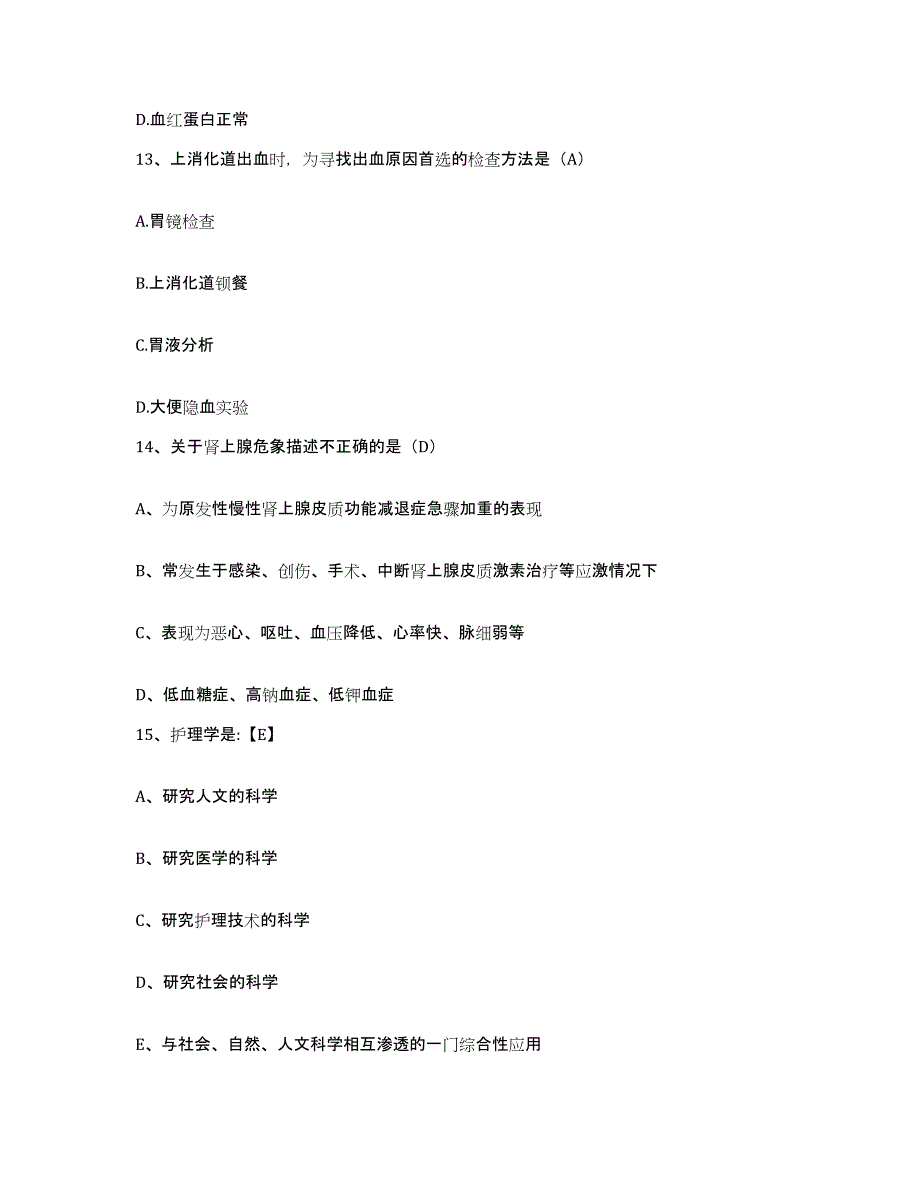 D.血红蛋白正常

13、上消化道出血时，为寻找出血原因首选的检查方法是（A）

A.胃镜检查

B.上消化道钡餐

C.胃液分析

D.大便隐血实验

14、关于肾上腺危象描述不正确的是（D）

A、为原发性慢性肾上腺皮质功能减退症急骤加重的表现

B、常发生于感染、创伤、手术、中断肾上腺皮质激素治疗等应激情况下

C、表现为恶心、呕吐、血压降低、心率快、脉细弱等

D、低血糖症、高钠血症、低钾血症

15、护理学是:【E】

A、研究人文的科学

B、研究医学的科学

C、研究护理技术的科学

D、研究社会的科学

E、与社会、自然、人文科学相互渗透的一门综合性应用